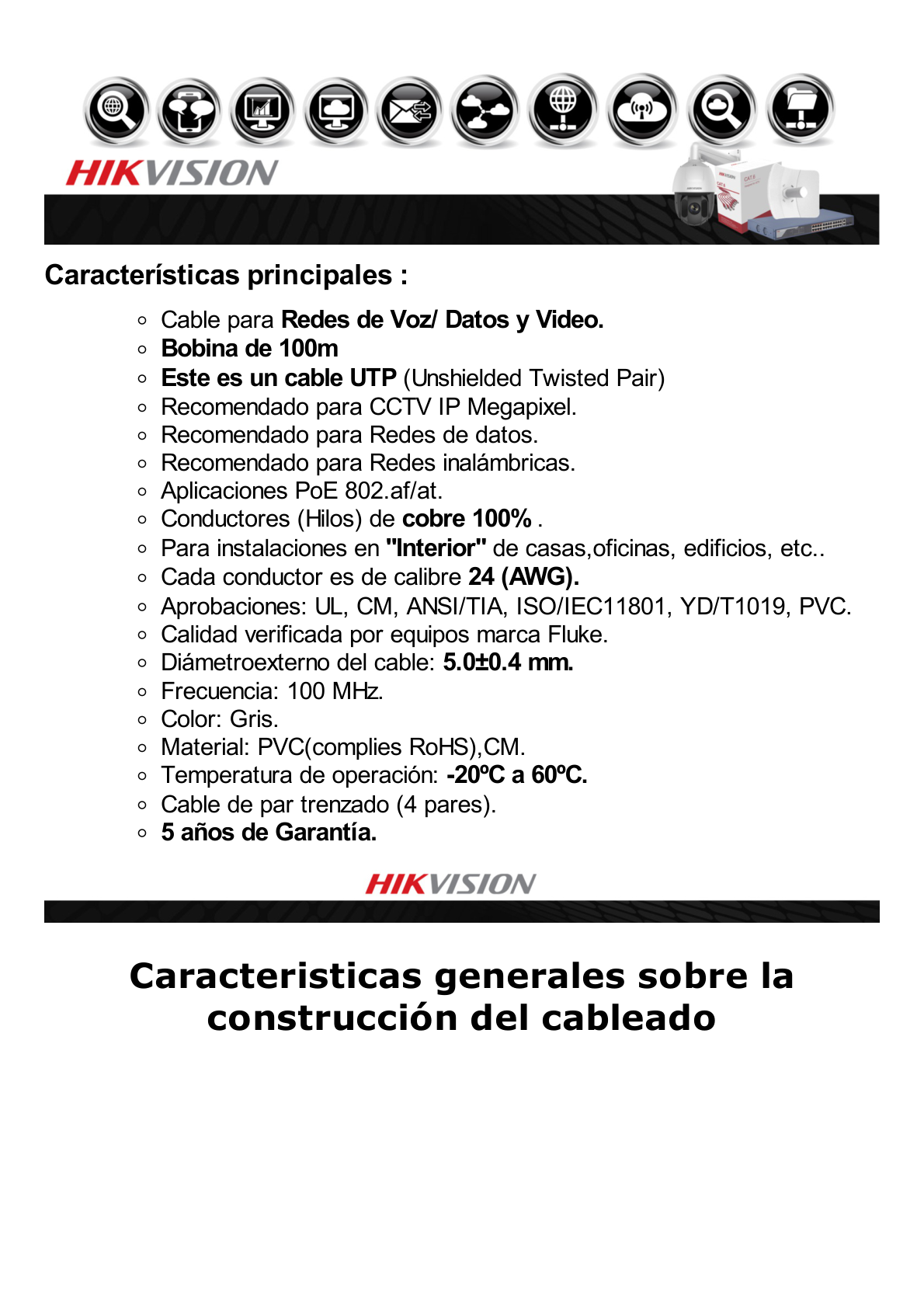 HIKVISION

Características principales :

- Cable para Redes de Voz/ Datos y Video.
- Bobina de 100m
- Este es un cable UTP (Unshielded Twisted Pair)
- Recomendado para CCTV IP Megapixel.
- Recomendado para Redes de datos.
- Recomendado para Redes inalámbricas.
- Aplicaciones PoE 802.af/at.
- Conductores (Hilos) de cobre 100% .
- Para instalaciones en "Interior" de casas,oficinas, edificios, etc..
- Cada conductor es de calibre 24 (AWG).
- Aprobaciones: UL, CM, ANSI/TIA, ISO/IEC11801, YD/T1019, PVC.
- Calidad verificada por equipos marca Fluke.
- Diámetroexterno del cable: 5.0±0.4 mm.
- Frecuencia: 100 MHz.
- Color: Gris.
- Material: PVC(complies RoHS),CM.
- Temperatura de operación: -20ºC a 60ºC.
- Cable de par trenzado (4 pares).
- 5 años de Garantía.

HIKVISION

Caracteristicas generales sobre la construcción del cableado